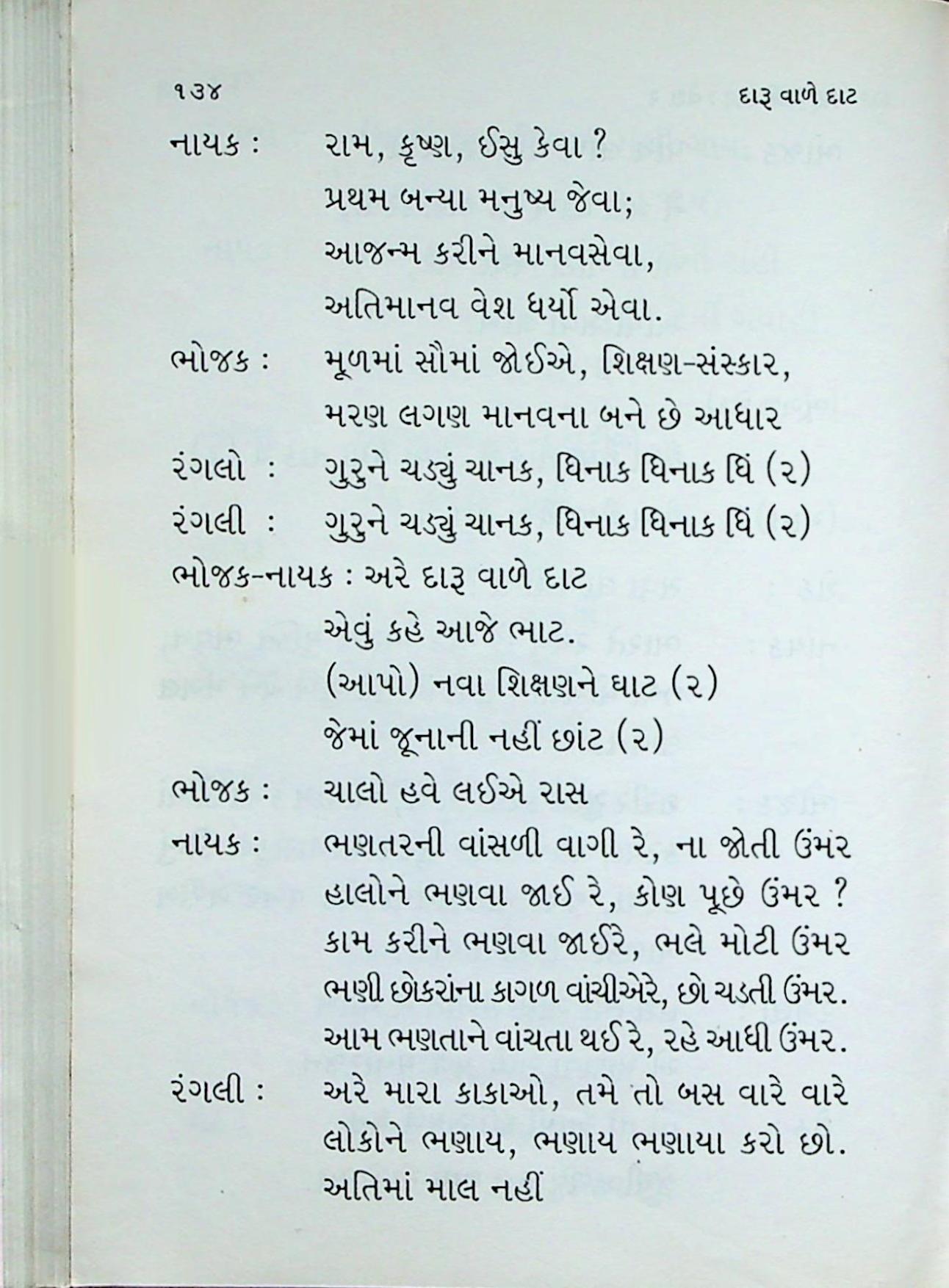 ૧૩૪ દારૂ વાળે દાટ

નાયક : રામ, કૃષ્ણ, ઈસુ કેવા ?
પ્રથમ બન્યા મનુષ્ય જેવા;
આજન્મ કરીને માનવસેવા,
અતિમાનવ વેશ ધર્યો એવા.

ભોજક : મૂળમાં સૌમાં જોઈએ, શિક્ષણ-સંસ્કાર,
મરણ લગણ માનવના બને છે આધાર

રંગલો : ગુરુને ચડ્યું ચાનક, ધિનાક ધિનાક ધિં (૨)

રંગલી : ગુરુને ચડ્યું ચાનક, ધિનાક ધિનાક ધિં (૨)

ભોજક-નાયક : અરે દારૂ વાળે દાટ
એવું કહે આજે ભાટ.
(આપો) નવા શિક્ષણને ઘાટ (૨)
જેમાં જૂનાની નહીં છાંટ (૨)

ભોજક : ચાલો હવે લઈએ રાસ

નાયક : ભણતરની વાંસળી વાગી રે, ના જોતી ઉંમર
હાલોને ભણવા જાઈ રે, કોણ પૂછે ઉંમર ?
કામ કરીને ભણવા જાઈરે, ભલે મોટી ઉંમર
ભણી છોકરાંના કાગળ વાંચીએરે, છો ચડતી ઉંમર.
આમ ભણતાને વાંચતા થઈ રે, રહે આધી ઉંમર.

રંગલી : અરે મારા કાકાઓ, તમે તો બસ વારે વારે
લોકોને ભણાય, ભણાય ભણાયા કરો છો.
અતિમાં માલ નહીં